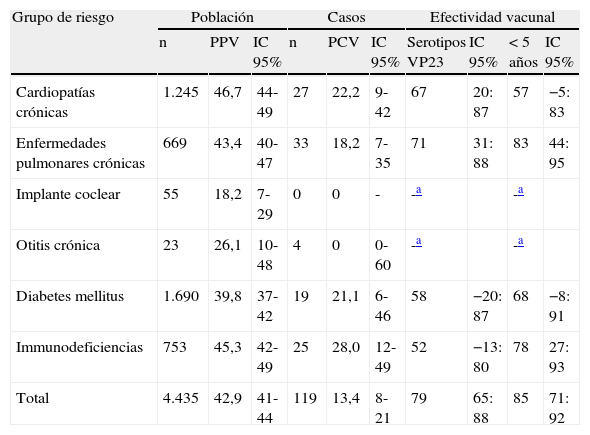 | Grupo de riesgo | Población | | | Casos | | | Efectividad vacunal | | | |
|---|---|---|---|---|---|---|---|---|---|---|
| | n | PPV | IC 95% | n | PCV | IC 95% | Serotipos VP23 | IC 95% | < 5 años | IC 95% |
| Cardiopatías crónicas | 1.245 | 46,7 | 44-49 | 27 | 22,2 | 9-42 | 67 | 20: 87 | 57 | −5: 83 |
| Enfermedades pulmonares crónicas | 669 | 43,4 | 40-47 | 33 | 18,2 | 7-35 | 71 | 31: 88 | 83 | 44: 95 |
| Implante coclear | 55 | 18,2 | 7-29 | 0 | 0 | - | -a | | -a | |
| Otitis crónica | 23 | 26,1 | 10-48 | 4 | 0 | 0-60 | -a | | -a | |
| Diabetes mellitus | 1.690 | 39,8 | 37-42 | 19 | 21,1 | 6-46 | 58 | −20: 87 | 68 | −8: 91 |
| Immunodeficiencias | 753 | 45,3 | 42-49 | 25 | 28,0 | 12-49 | 52 | −13: 80 | 78 | 27: 93 |
| Total | 4.435 | 42,9 | 41-44 | 119 | 13,4 | 8-21 | 79 | 65: 88 | 85 | 71: 92 |